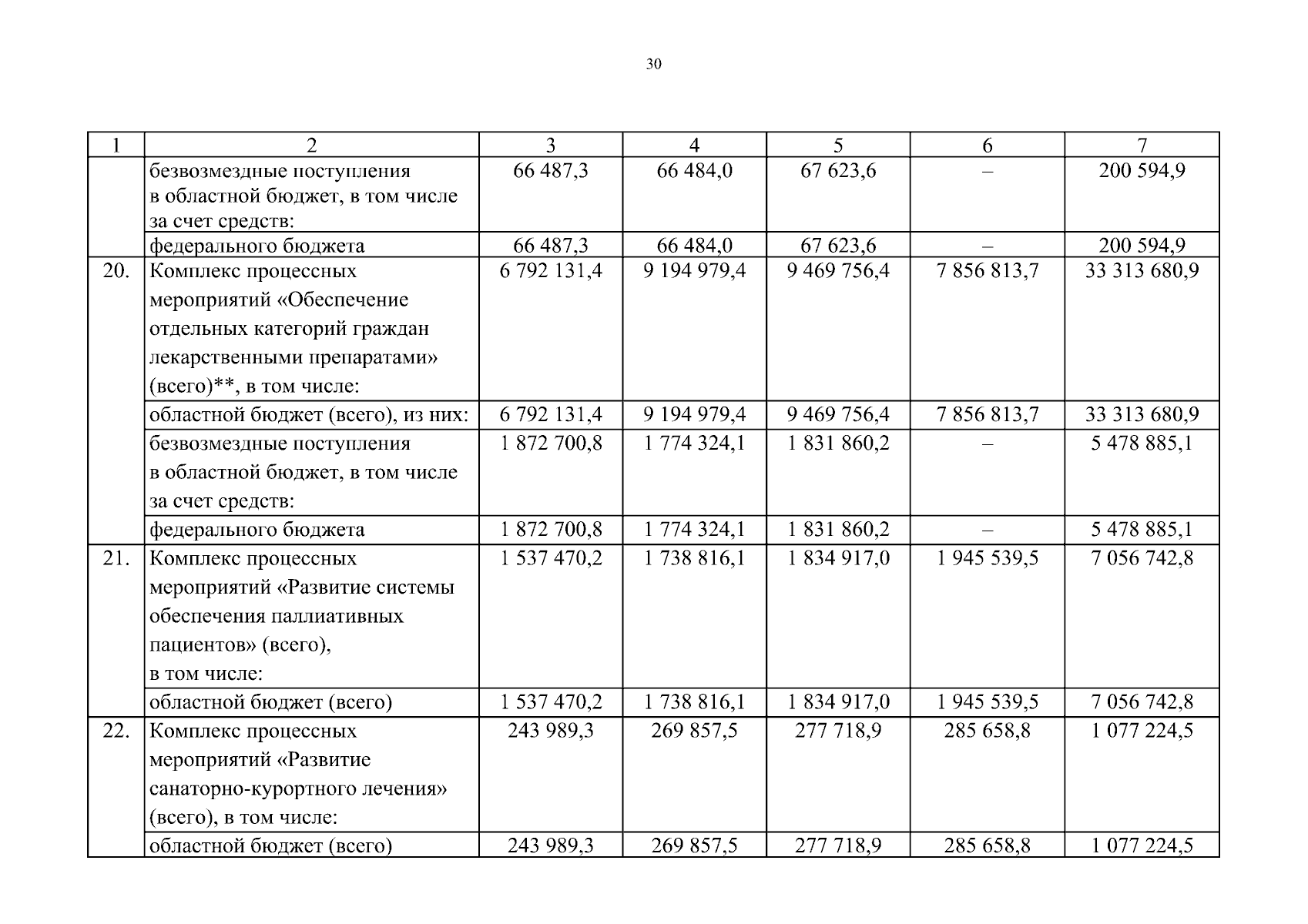 30

| 1 | 2 | 3 | 4 | 5 | 6 | 7 |
|---|---|---|---|---|---|---|
| | безвозмездные поступления в областной бюджет, в том числе за счет средств: | 66 487,3 | 66 484,0 | 67 623,6 | – | 200 594,9 |
| | федерального бюджета | 66 487,3 | 66 484,0 | 67 623,6 | – | 200 594,9 |
| 20. | Комплекс процессных мероприятий «Обеспечение отдельных категорий граждан лекарственными препаратами» (всего)**, в том числе: | 6 792 131,4 | 9 194 979,4 | 9 469 756,4 | 7 856 813,7 | 33 313 680,9 |
| | областной бюджет (всего), из них: | 6 792 131,4 | 9 194 979,4 | 9 469 756,4 | 7 856 813,7 | 33 313 680,9 |
| | безвозмездные поступления в областной бюджет, в том числе за счет средств: | 1 872 700,8 | 1 774 324,1 | 1 831 860,2 | – | 5 478 885,1 |
| | федерального бюджета | 1 872 700,8 | 1 774 324,1 | 1 831 860,2 | – | 5 478 885,1 |
| 21. | Комплекс процессных мероприятий «Развитие системы обеспечения паллиативных пациентов» (всего), в том числе: | 1 537 470,2 | 1 738 816,1 | 1 834 917,0 | 1 945 539,5 | 7 056 742,8 |
| | областной бюджет (всего) | 1 537 470,2 | 1 738 816,1 | 1 834 917,0 | 1 945 539,5 | 7 056 742,8 |
| 22. | Комплекс процессных мероприятий «Развитие санаторно-курортного лечения» (всего), в том числе: | 243 989,3 | 269 857,5 | 277 718,9 | 285 658,8 | 1 077 224,5 |
| | областной бюджет (всего) | 243 989,3 | 269 857,5 | 277 718,9 | 285 658,8 | 1 077 224,5 |